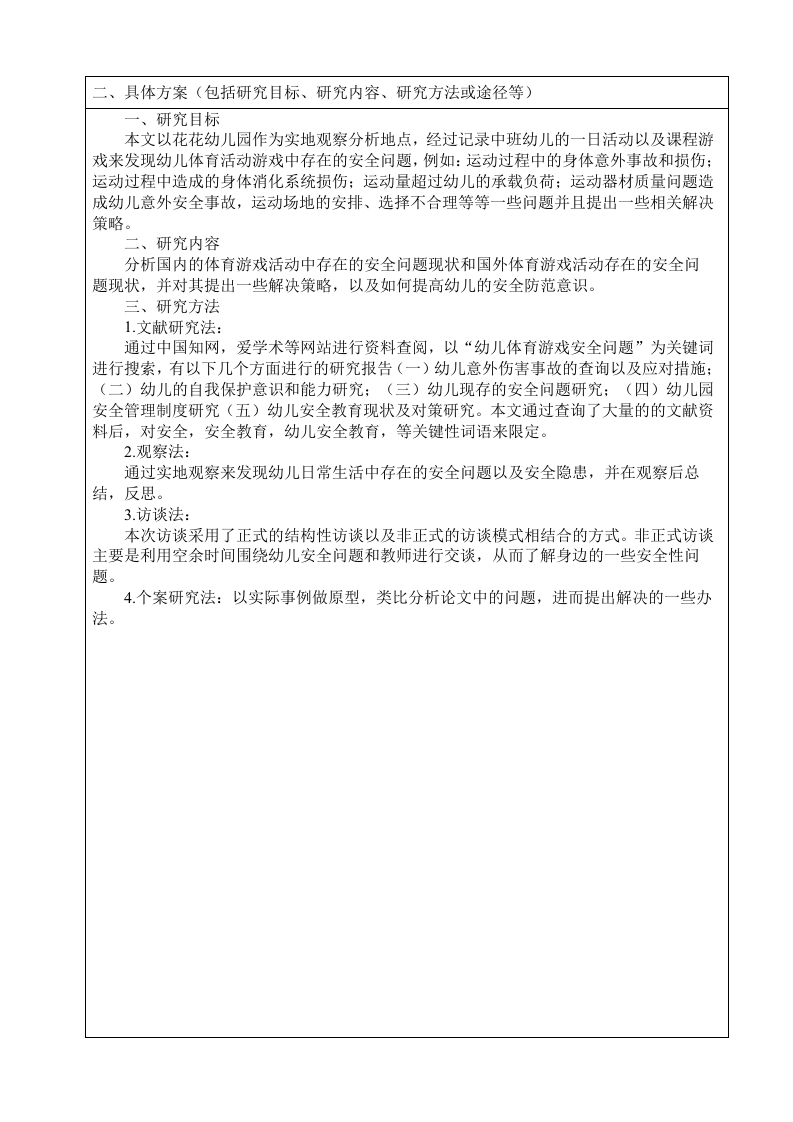 二、具体方案（包括研究目标、研究内容、研究方法或途径等）

一、研究目标

本文以花花幼儿园作为实地观察分析地点，经过记录中班幼儿的一日活动以及课程游戏来发现幼儿体育活动游戏中存在的安全问题，例如：运动过程中的身体意外事故和损伤；运动过程中造成的身体消化系统损伤；运动量超过幼儿的承载负荷；运动器材质量问题造成幼儿意外安全事故，运动场地的安排、选择不合理等等一些问题并且提出一些相关解决策略。

二、研究内容

分析国内的体育游戏活动中存在的安全问题现状和国外体育游戏活动存在的安全问题现状，并对其提出一些解决策略，以及如何提高幼儿的安全防范意识。

三、研究方法

1.文献研究法：

通过中国知网，爱学术等网站进行资料查阅，以“幼儿体育游戏安全问题”为关键词进行搜索，有以下几个方面进行的研究报告（一）幼儿意外伤害事故的查询以及应对措施；（二）幼儿的自我保护意识和能力研究；（三）幼儿现存的安全问题研究；（四）幼儿园安全管理制度研究（五）幼儿安全教育现状及对策研究。本文通过查询了大量的的文献资料后，对安全，安全教育，幼儿安全教育，等关键性词语来限定。

2.观察法：

通过实地观察来发现幼儿日常生活中存在的安全问题以及安全隐患，并在观察后总结，反思。

3.访谈法：

本次访谈采用了正式的结构性访谈以及非正式的访谈模式相结合的方式。非正式访谈主要是利用空余时间围绕幼儿安全问题和教师进行交谈，从而了解身边的一些安全性问题。

4.个案研究法：以实际事例做原型，类比分析论文中的问题，进而提出解决的一些办法。